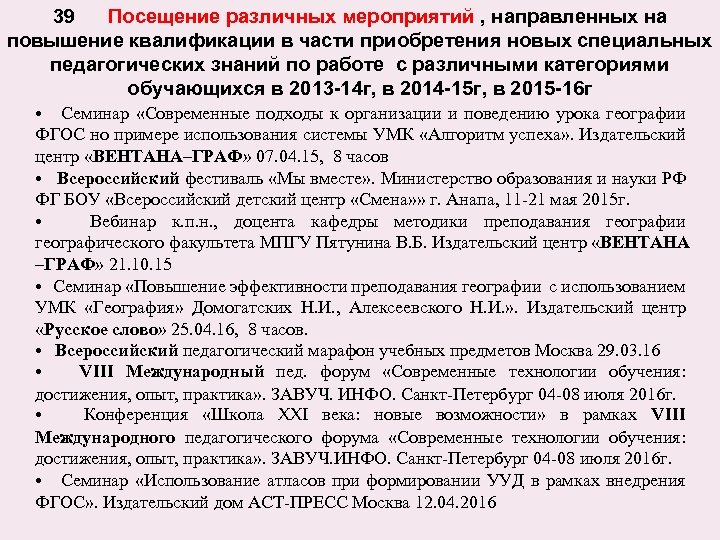 39 Посещение различных мероприятий , направленных на повышение квалификации в части приобретения новых специальных педагогических знаний по работе с различными категориями обучающихся в 2013-14г, в 2014-15г, в 2015-16г

• Семинар «Современные подходы к организации и поведению урока географии ФГОС но примере использования системы УМК «Алгоритм успеха». Издательский центр «ВЕНТАНА–ГРАФ» 07.04.15, 8 часов

• Всероссийский фестиваль «Мы вместе». Министерство образования и науки РФ ФГ БОУ «Всероссийский детский центр «Смена»» г. Анапа, 11-21 мая 2015г.

• Вебинар к.п.н., доцента кафедры методики преподавания географии географического факультета МПГУ Пятунина В.Б. Издательский центр «ВЕНТАНА –ГРАФ» 21.10.15

• Семинар «Повышение эффективности преподавания географии с использованием УМК «География» Домогатских Н.И., Алексеевского Н.И.». Издательский центр «Русское слово» 25.04.16, 8 часов.

• Всероссийский педагогический марафон учебных предметов Москва 29.03.16

• VIII Международный пед. форум «Современные технологии обучения: достижения, опыт, практика». ЗАВУЧ. ИНФО. Санкт-Петербург 04-08 июля 2016г.

• Конференция «Школа XXI века: новые возможности» в рамках VIII Международного педагогического форума «Современные технологии обучения: достижения, опыт, практика». ЗАВУЧ.ИНФО. Санкт-Петербург 04-08 июля 2016г.

• Семинар «Использование атласов при формировании УУД в рамках внедрения ФГОС». Издательский дом АСТ-ПРЕСС Москва 12.04.2016